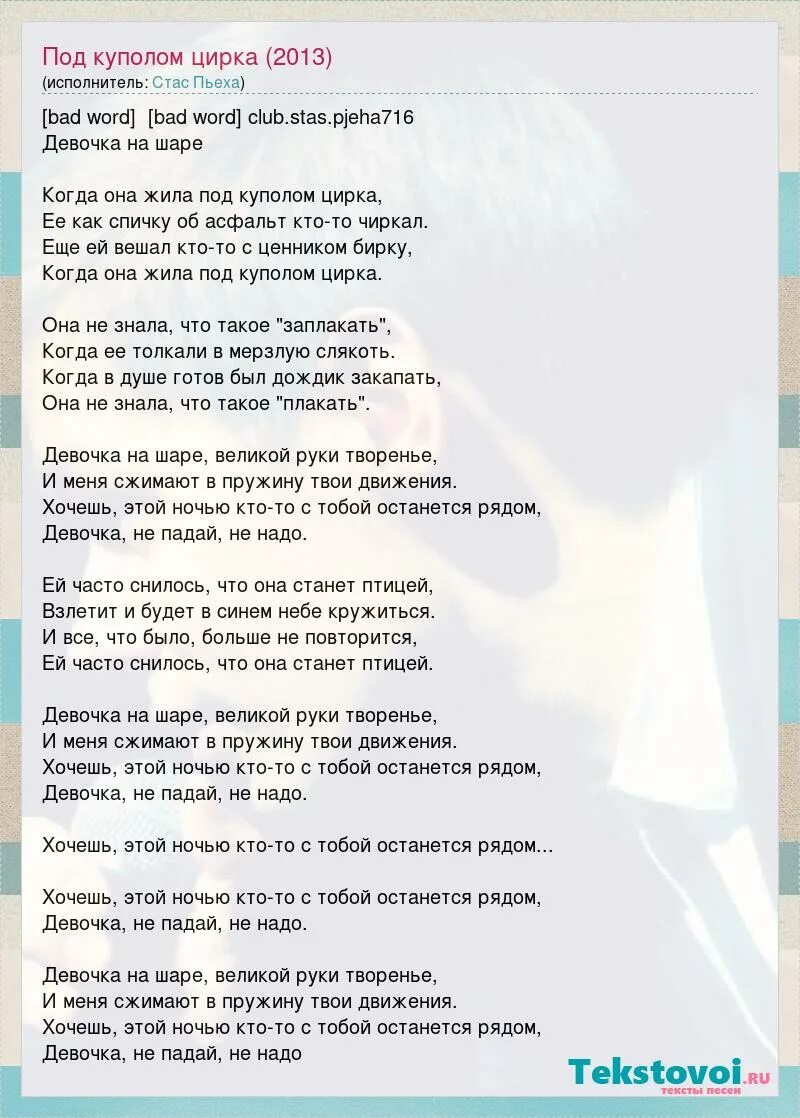 Под куполом цирка (2013)
(исполнитель: Стас Пьеха)

[bad word] [bad word] club.stas.pjeha716
Девочка на шаре

Когда она жила под куполом цирка,
Ее как спичку об асфальт кто-то чиркал.
Еще ей вешал кто-то с ценником бирку,
Когда она жила под куполом цирка.

Она не знала, что такое "заплакать",
Когда ее толкали в мерзлую слякоть.
Когда в душе готов был дождик закапать,
Она не знала, что такое "плакать".

Девочка на шаре, великой руки творенье,
И меня сжимают в пружину твои движения.
Хочешь, этой ночью кто-то с тобой останется рядом,
Девочка, не падай, не надо.

Ей часто снилось, что она станет птицей,
Взлетит и будет в синем небе кружиться.
И все, что было, больше не повторится,
Ей часто снилось, что она станет птицей.

Девочка на шаре, великой руки творенье,
И меня сжимают в пружину твои движения.
Хочешь, этой ночью кто-то с тобой останется рядом,
Девочка, не падай, не надо.

Хочешь, этой ночью кто-то с тобой останется рядом...

Хочешь, этой ночью кто-то с тобой останется рядом,
Девочка, не падай, не надо.

Девочка на шаре, великой руки творенье,
И меня сжимают в пружину твои движения.
Хочешь, этой ночью кто-то с тобой останется рядом,
Девочка, не падай, не надо

Tekstovoi.ru
тексты песен